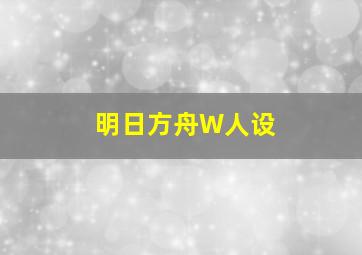 明日方舟W人设